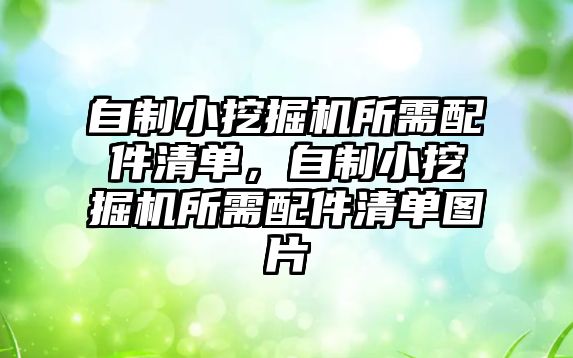 自制小挖掘机所需配件清单，自制小挖掘机所需配件清单图片